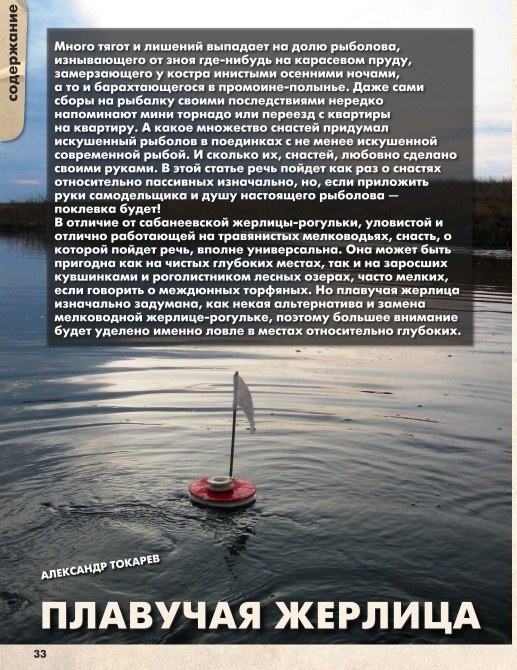 содержание

Много тягот и лишений выпадает на долю рыболова, изнывающего от зноя где-нибудь на карасевом пруду, замерзающего у костра инистыми осенними ночами, а то и барахтающегося в промоине-полынье. Даже сами сборы на рыбалку своими последствиями нередко напоминают мини торнадо или переезд с квартиры на квартиру. А какое множество снастей придумал искушенный рыболов в поединках с не менее искушенной современной рыбой. И сколько их, снастей, любовно сделано своими руками. В этой статье речь пойдет как раз о снастях относительно пассивных изначально, но, если приложить руки самодельщика и душу настоящего рыболова — поклевка будет!
В отличие от сабанеевской жерлицы-рогульки, уловистой и отлично работающей на травянистых мелководьях, снасть, о которой пойдет речь, вполне универсальна. Она может быть пригодна как на чистых глубоких местах, так и на заросших кувшинками и роголистником лесных озерах, часто мелких, если говорить о междюнных торфяных. Но плавучая жерлица изначально задумана, как некая альтернатива и замена мелководной жерлице-рогульке, поэтому большее внимание будет уделено именно ловле в местах относительно глубоких.

АЛЕКСАНДР ТОКАРЕВ

ПЛАВУЧАЯ ЖЕРЛИЦА

33